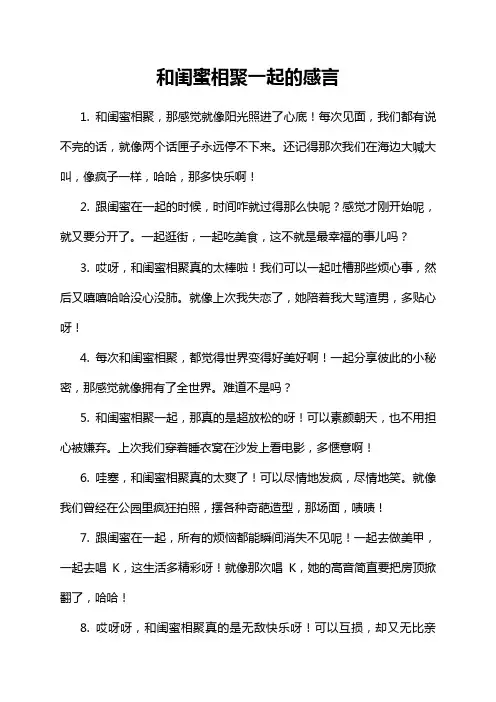 和闺蜜相聚一起的感言

1. 和闺蜜相聚，那感觉就像阳光照进了心底！每次见面，我们都有说不完的话，就像两个话匣子永远停不下来。还记得那次我们在海边大喊大叫，像疯子一样，哈哈，那多快乐啊！

2. 跟闺蜜在一起的时候，时间咋就过得那么快呢？感觉才刚开始呢，就又要分开了。一起逛街，一起吃美食，这不就是最幸福的事儿吗？

3. 哎呀，和闺蜜相聚真的太棒啦！我们可以一起吐槽那些烦心事，然后又嘻嘻哈哈没心没肺。就像上次我失恋了，她陪着我大骂渣男，多贴心呀！

4. 每次和闺蜜相聚，都觉得世界变得好美好啊！一起分享彼此的小秘密，那感觉就像拥有了全世界。难道不是吗？

5. 和闺蜜相聚一起，那真的是超放松的呀！可以素颜朝天，也不用担心被嫌弃。上次我们穿着睡衣窝在沙发上看电影，多惬意啊！

6. 哇塞，和闺蜜相聚真的太爽了！可以尽情地发疯，尽情地笑。就像我们曾经在公园里疯狂拍照，摆各种奇葩造型，那场面，啧啧！

7. 跟闺蜜在一起，所有的烦恼都能瞬间消失不见呢！一起去做美甲，一起去唱 K，这生活多精彩呀！就像那次唱 K，她的高音简直要把房顶掀翻了，哈哈！

8. 哎呀呀，和闺蜜相聚真的是无敌快乐呀！可以互损，却又无比亲